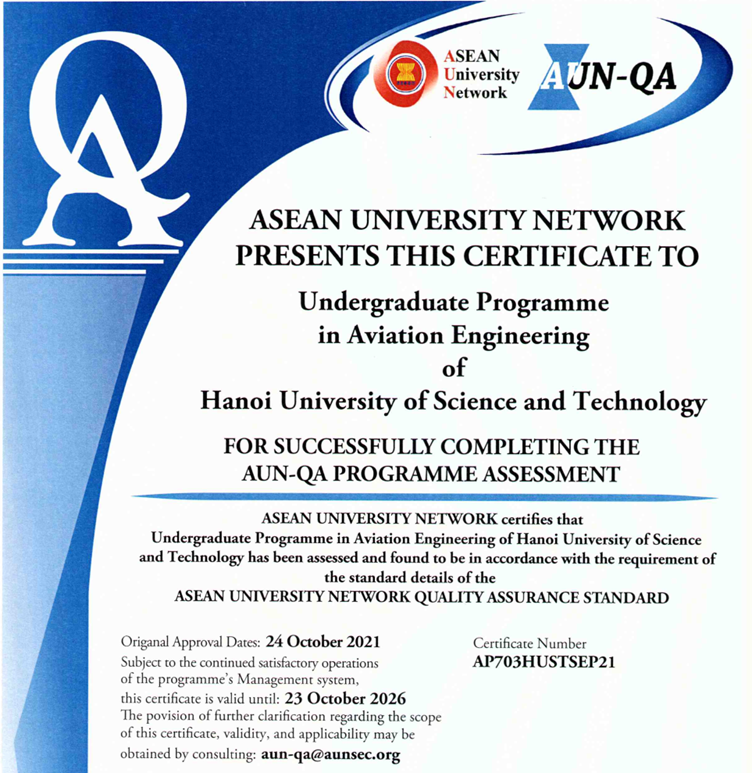 QA

ASEAN University Network

AUN-QA

ASEAN UNIVERSITY NETWORK PRESENTS THIS CERTIFICATE TO

Undergraduate Programme in Aviation Engineering of Hanoi University of Science and Technology

FOR SUCCESSFULLY COMPLETING THE AUN-QA PROGRAMME ASSESSMENT

ASEAN UNIVERSITY NETWORK certifies that Undergraduate Programme in Aviation Engineering of Hanoi University of Science and Technology has been assessed and found to be in accordance with the requirement of the standard details of the ASEAN UNIVERSITY NETWORK QUALITY ASSURANCE STANDARD

Origanal Approval Dates: 24 October 2021
Subject to the continued satisfactory operations of the programme's Management system, this certificate is valid until: 23 October 2026
The povision of further clarification regarding the scope of this certificate, validity, and applicability may be obtained by consulting: aun-qa@aunsec.org

Certificate Number
AP703HUSTSEP21